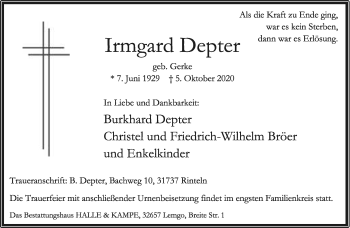 Als die Kraft zu Ende ging,
war es kein Sterben,
dann war es Erlösung.

Irmgard Depter

geb. Gerke
* 7. Juni 1929 † 5. Oktober 2020

In Liebe und Dankbarkeit:

Burkhard Depter
Christel und Friedrich-Wilhelm Bröer
und Enkelkinder

Traueranschrift: B. Depter, Bachweg 10, 31737 Rinteln

Die Trauerfeier mit anschließender Urnenbeisetzung findet im engsten Familienkreis statt.

Das Bestattungshaus HALLE & KAMPE, 32657 Lemgo, Breite Str. 1